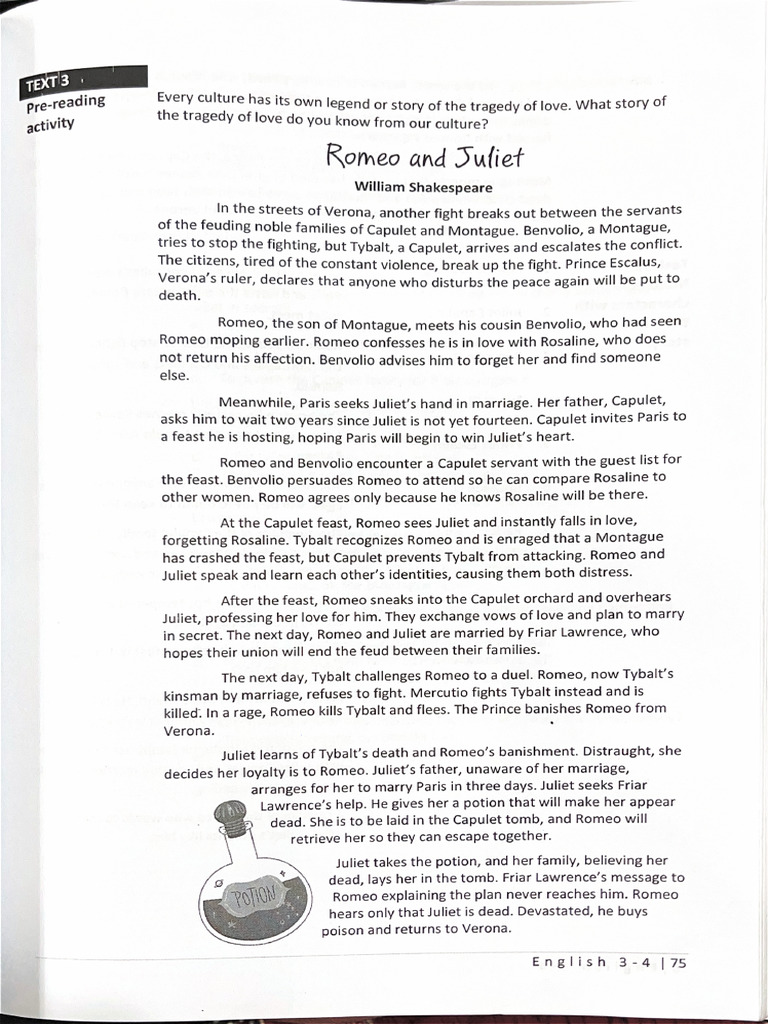 TEXT 3

Pre-reading activity

Every culture has its own legend or story of the tragedy of love. What story of the tragedy of love do you know from our culture?

Romeo and Juliet

William Shakespeare

In the streets of Verona, another fight breaks out between the servants of the feuding noble families of Capulet and Montague. Benvolio, a Montague, tries to stop the fighting, but Tybalt, a Capulet, arrives and escalates the conflict. The citizens, tired of the constant violence, break up the fight. Prince Escalus, Verona's ruler, declares that anyone who disturbs the peace again will be put to death.

Romeo, the son of Montague, meets his cousin Benvolio, who had seen Romeo moping earlier. Romeo confesses he is in love with Rosaline, who does not return his affection. Benvolio advises him to forget her and find someone else.

Meanwhile, Paris seeks Juliet's hand in marriage. Her father, Capulet, asks him to wait two years since Juliet is not yet fourteen. Capulet invites Paris to a feast he is hosting, hoping Paris will begin to win Juliet's heart.

Romeo and Benvolio encounter a Capulet servant with the guest list for the feast. Benvolio persuades Romeo to attend so he can compare Rosaline to other women. Romeo agrees only because he knows Rosaline will be there.

At the Capulet feast, Romeo sees Juliet and instantly falls in love, forgetting Rosaline. Tybalt recognizes Romeo and is enraged that a Montague has crashed the feast, but Capulet prevents Tybalt from attacking. Romeo and Juliet speak and learn each other's identities, causing them both distress.

After the feast, Romeo sneaks into the Capulet orchard and overhears Juliet, professing her love for him. They exchange vows of love and plan to marry in secret. The next day, Romeo and Juliet are married by Friar Lawrence, who hopes their union will end the feud between their families.

The next day, Tybalt challenges Romeo to a duel. Romeo, now Tybalt's kinsman by marriage, refuses to fight. Mercutio fights Tybalt instead and is killed. In a rage, Romeo kills Tybalt and flees. The Prince banishes Romeo from Verona.

Juliet learns of Tybalt's death and Romeo's banishment. Distraught, she decides her loyalty is to Romeo. Juliet's father, unaware of her marriage, arranges for her to marry Paris in three days. Juliet seeks Friar Lawrence's help. He gives her a potion that will make her appear dead. She is to be laid in the Capulet tomb, and Romeo will retrieve her so they can escape together.

POTION

Juliet takes the potion, and her family, believing her dead, lays her in the tomb. Friar Lawrence's message to Romeo explaining the plan never reaches him. Romeo hears only that Juliet is dead. Devastated, he buys poison and returns to Verona.

English 3-4 | 75